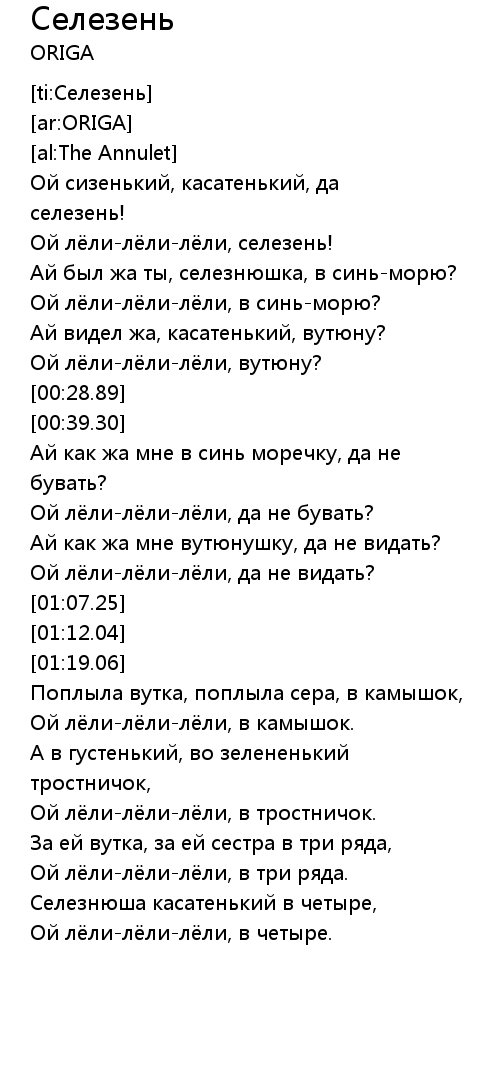 Селезень
ORIGA

[ti:Селезень]
[ar:ORIGA]
[al:The Annulet]
Ой сизенький, касатенький, да селезень!
Ой лёли-лёли-лёли, селезень!
Ай был жа ты, селезнюшка, в синь-морю?
Ой лёли-лёли-лёли, в синь-морю?
Ай видел жа, касатенький, вутюну?
Ой лёли-лёли-лёли, вутюну?
[00:28.89]
[00:39.30]
Ай как жа мне в синь моречку, да не бувать?
Ой лёли-лёли-лёли, да не бувать?
Ай как жа мне вутюнушку, да не видать?
Ой лёли-лёли-лёли, да не видать?
[01:07.25]
[01:12.04]
[01:19.06]
Поплыла вутка, поплыла сера, в камышок,
Ой лёли-лёли-лёли, в камышок.
А в густенький, во зелененький тростничок,
Ой лёли-лёли-лёли, в тростничок.
За ей вутка, за ей сестра в три ряда,
Ой лёли-лёли-лёли, в три ряда.
Селезнюша касатенький в четыре,
Ой лёли-лёли-лёли, в четыре.